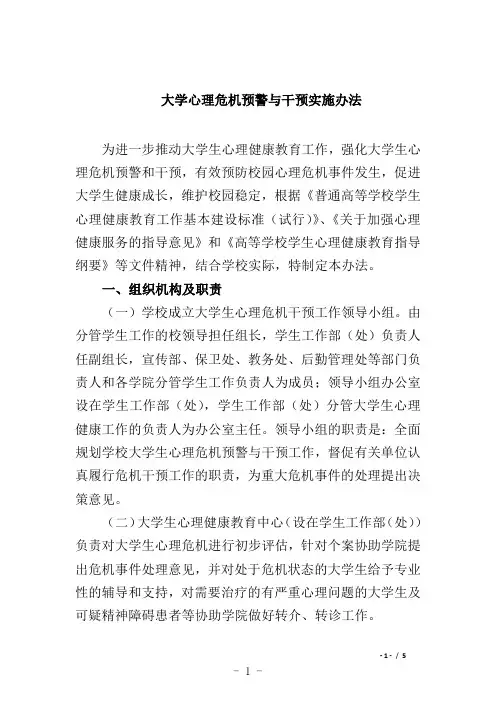 大学心理危机预警与干预实施办法

为进一步推动大学生心理健康教育工作，强化大学生心理危机预警和干预，有效预防校园心理危机事件发生，促进大学生健康成长，维护校园稳定，根据《普通高等学校学生心理健康教育工作基本建设标准（试行）》、《关于加强心理健康服务的指导意见》和《高等学校学生心理健康教育指导纲要》等文件精神，结合学校实际，特制定本办法。

一、组织机构及职责

（一）学校成立大学生心理危机干预工作领导小组。由分管学生工作的校领导担任组长，学生工作部（处）负责人任副组长，宣传部、保卫处、教务处、后勤管理处等部门负责人和各学院分管学生工作负责人为成员；领导小组办公室设在学生工作部（处），学生工作部（处）分管大学生心理健康工作的负责人为办公室主任。领导小组的职责是：全面规划学校大学生心理危机预警与干预工作，督促有关单位认真履行危机干预工作的职责，为重大危机事件的处理提出决策意见。

（二）大学生心理健康教育中心（设在学生工作部（处））负责对大学生心理危机进行初步评估，针对个案协助学院提出危机事件处理意见，并对处于危机状态的大学生给予专业性的辅导和支持，对需要治疗的有严重心理问题的大学生及可疑精神障碍患者等协助学院做好转介、转诊工作。

- 1 - / 5

- 1 -